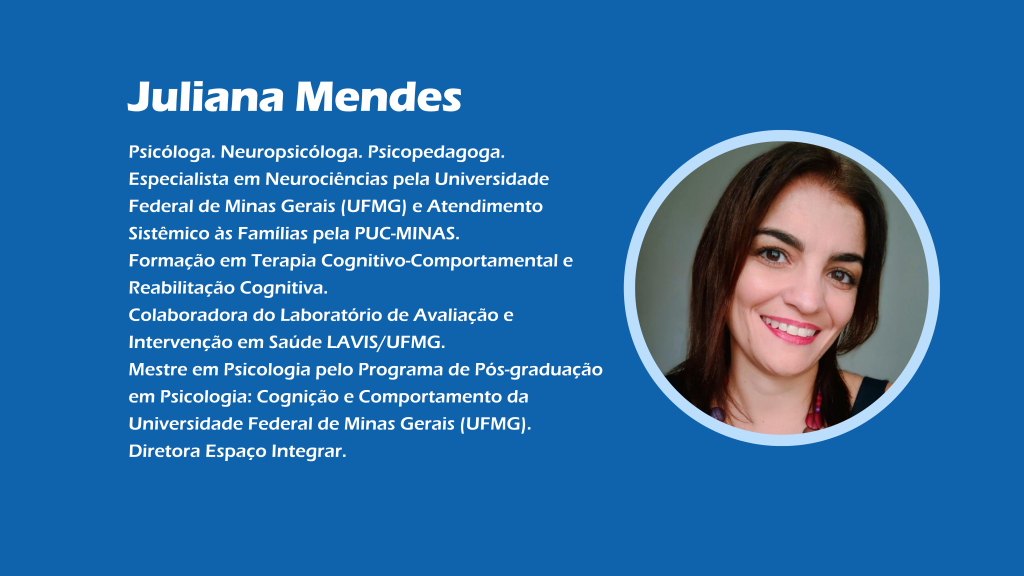 Juliana Mendes

Psicóloga. Neuropsicóloga. Psicopedagoga.
Especialista em Neurociências pela Universidade Federal de Minas Gerais (UFMG) e Atendimento Sistêmico às Famílias pela PUC-MINAS.
Formação em Terapia Cognitivo-Comportamental e Reabilitação Cognitiva.
Colaboradora do Laboratório de Avaliação e Intervenção em Saúde LAVIS/UFMG.
Mestre em Psicologia pelo Programa de Pós-graduação em Psicologia: Cognição e Comportamento da Universidade Federal de Minas Gerais (UFMG).
Diretora Espaço Integrar.